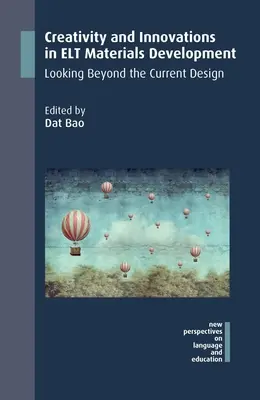 Creativity and Innovations in ELT Materials Development
Looking Beyond the Current Design

Edited by
Dat Bao

new perspectives on language and education